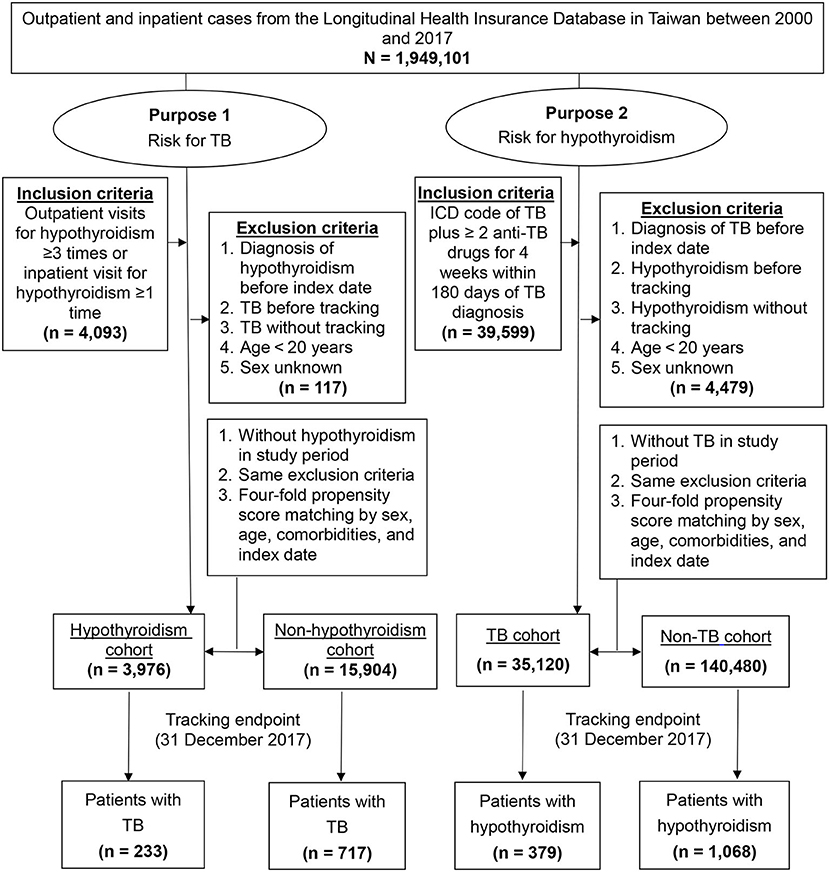 Outpatient and inpatient cases from the Longitudinal Health Insurance Database in Taiwan between 2000 and 2017
N = 1,949,101

Purpose 1
Risk for TB

Inclusion criteria
Outpatient visits for hypothyroidism ≥3 times or inpatient visit for hypothyroidism ≥1 time
(n = 4,093)

Exclusion criteria
1. Diagnosis of hypothyroidism before index date
2. TB before tracking
3. TB without tracking
4. Age < 20 years
5. Sex unknown
(n = 117)

1. Without hypothyroidism in study period
2. Same exclusion criteria
3. Four-fold propensity score matching by sex, age, comorbidities, and index date

Hypothyroidism cohort
(n = 3,976)

Non-hypothyroidism cohort
(n = 15,904)

Tracking endpoint
(31 December 2017)

Patients with TB
(n = 233)

Patients with TB
(n = 717)

Purpose 2
Risk for hypothyroidism

Inclusion criteria
ICD code of TB plus ≥ 2 anti-TB drugs for 4 weeks within 180 days of TB diagnosis
(n = 39,599)

Exclusion criteria
1. Diagnosis of TB before index date
2. Hypothyroidism before tracking
3. Hypothyroidism without tracking
4. Age < 20 years
5. Sex unknown
(n = 4,479)

1. Without TB in study period
2. Same exclusion criteria
3. Four-fold propensity score matching by sex, age, comorbidities, and index date

TB cohort
(n = 35,120)

Non-TB cohort
(n = 140,480)

Tracking endpoint
(31 December 2017)

Patients with hypothyroidism
(n = 379)

Patients with hypothyroidism
(n = 1,068)